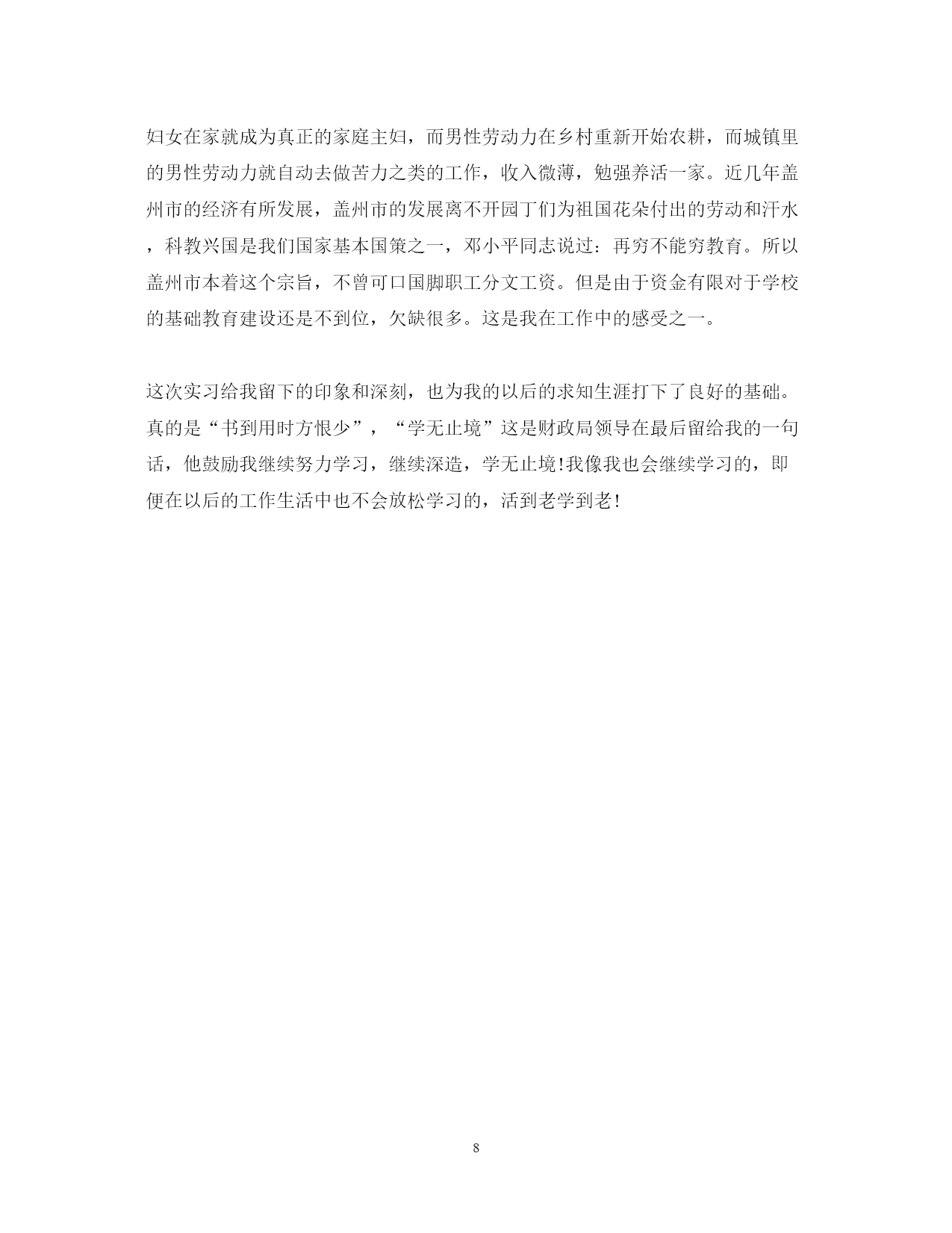 妇女在家就成为真正的家庭主妇，而男性劳动力在乡村重新开始农耕，而城镇里的男性劳动力就自动去做苦力之类的工作，收入微薄，勉强养活一家。近几年盖州市的经济有所发展，盖州市的发展离不开园丁们为祖国花朵付出的劳动和汗水，科教兴国是我们国家基本国策之一，邓小平同志说过：再穷不能穷教育。所以盖州市本着这个宗旨，不曾可口国脚职工分文工资。但是由于资金有限对于学校的基础教育建设还是不到位，欠缺很多。这是我在工作中的感受之一。

这次实习给我留下的印象和深刻，也为我的以后的求知生涯打下了良好的基础。真的是“书到用时方恨少”，“学无止境”这是财政局领导在最后留给我的一句话，他鼓励我继续努力学习，继续深造，学无止境!我像我也会继续学习的，即便在以后的工作生活中也不会放松学习的，活到老学到老!

8